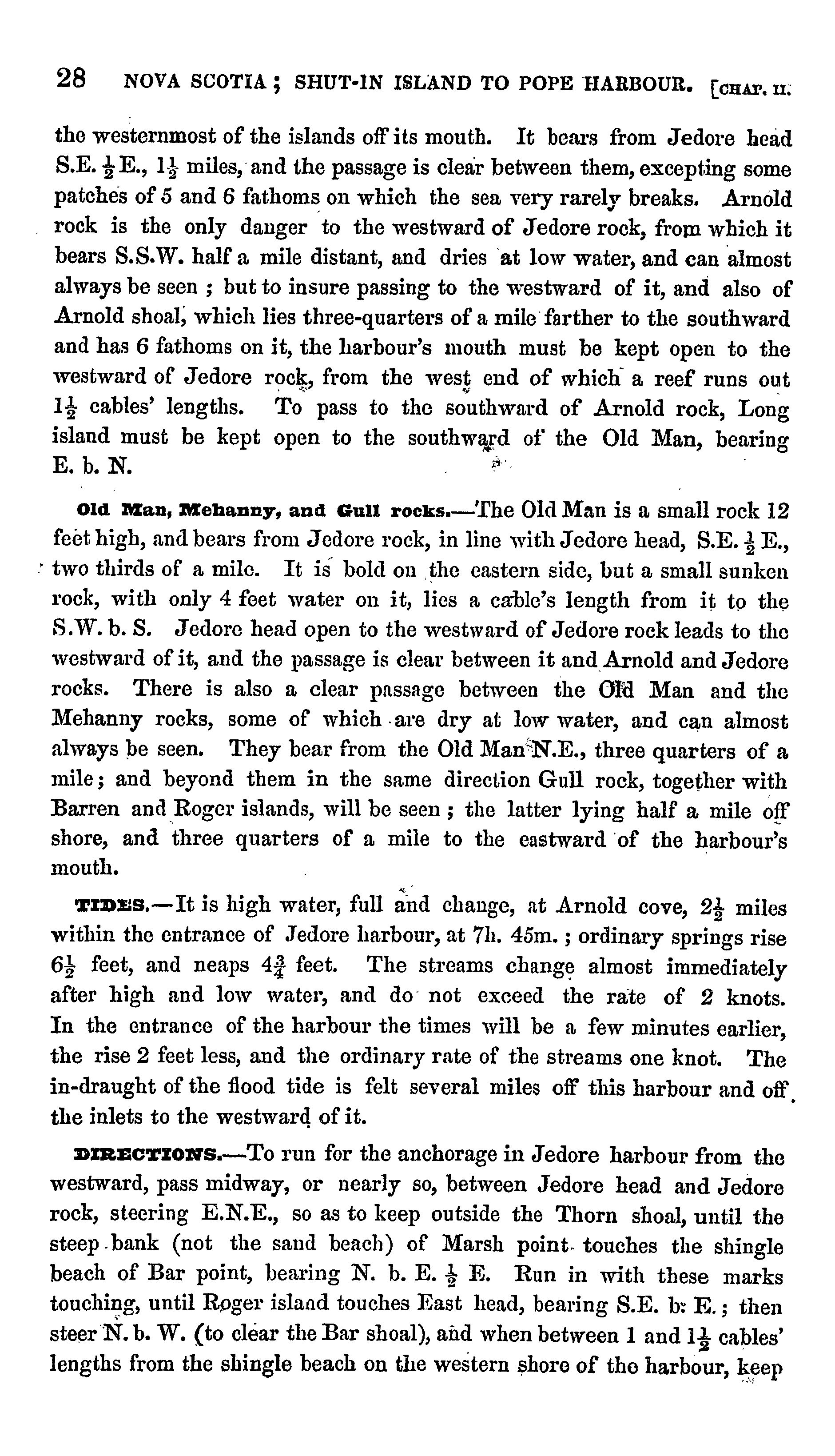 28 NOVA SCOTIA; SHUT-IN ISLAND TO POPE HARBOUR. [CHAP. II.

the westernmost of the islands off its mouth. It bears from Jedore head S.E. $\frac{1}{2}$ E., $1\frac{1}{2}$ miles, and the passage is clear between them, excepting some patches of 5 and 6 fathoms on which the sea very rarely breaks. Arnold rock is the only danger to the westward of Jedore rock, from which it bears S.S.W. half a mile distant, and dries at low water, and can almost always be seen; but to insure passing to the westward of it, and also of Arnold shoal, which lies three-quarters of a mile farther to the southward and has 6 fathoms on it, the harbour's mouth must be kept open to the westward of Jedore rock, from the west end of which a reef runs out $1\frac{1}{2}$ cables' lengths. To pass to the southward of Arnold rock, Long island must be kept open to the southward of the Old Man, bearing E. b. N.

Old Man, Mehanny, and Gull rocks.—The Old Man is a small rock 12 feet high, and bears from Jedore rock, in line with Jedore head, S.E. $\frac{1}{2}$ E., two thirds of a mile. It is bold on the eastern side, but a small sunken rock, with only 4 feet water on it, lies a cable's length from it to the S.W. b. S. Jedore head open to the westward of Jedore rock leads to the westward of it, and the passage is clear between it and Arnold and Jedore rocks. There is also a clear passage between the Old Man and the Mehanny rocks, some of which are dry at low water, and can almost always be seen. They bear from the Old Man N.E., three quarters of a mile; and beyond them in the same direction Gull rock, together with Barren and Roger islands, will be seen; the latter lying half a mile off shore, and three quarters of a mile to the eastward of the harbour's mouth.

TIDES.—It is high water, full and change, at Arnold cove, $2\frac{1}{2}$ miles within the entrance of Jedore harbour, at 7h. 45m.; ordinary springs rise $6\frac{1}{2}$ feet, and neaps $4\frac{3}{4}$ feet. The streams change almost immediately after high and low water, and do not exceed the rate of 2 knots. In the entrance of the harbour the times will be a few minutes earlier, the rise 2 feet less, and the ordinary rate of the streams one knot. The in-draught of the flood tide is felt several miles off this harbour and off the inlets to the westward of it.

DIRECTIONS.—To run for the anchorage in Jedore harbour from the westward, pass midway, or nearly so, between Jedore head and Jedore rock, steering E.N.E., so as to keep outside the Thorn shoal, until the steep bank (not the sand beach) of Marsh point touches the shingle beach of Bar point, bearing N. b. E. $\frac{1}{2}$ E. Run in with these marks touching, until Roger island touches East head, bearing S.E. b. E.; then steer N. b. W. (to clear the Bar shoal), and when between 1 and $1\frac{1}{2}$ cables' lengths from the shingle beach on the western shore of the harbour, keep